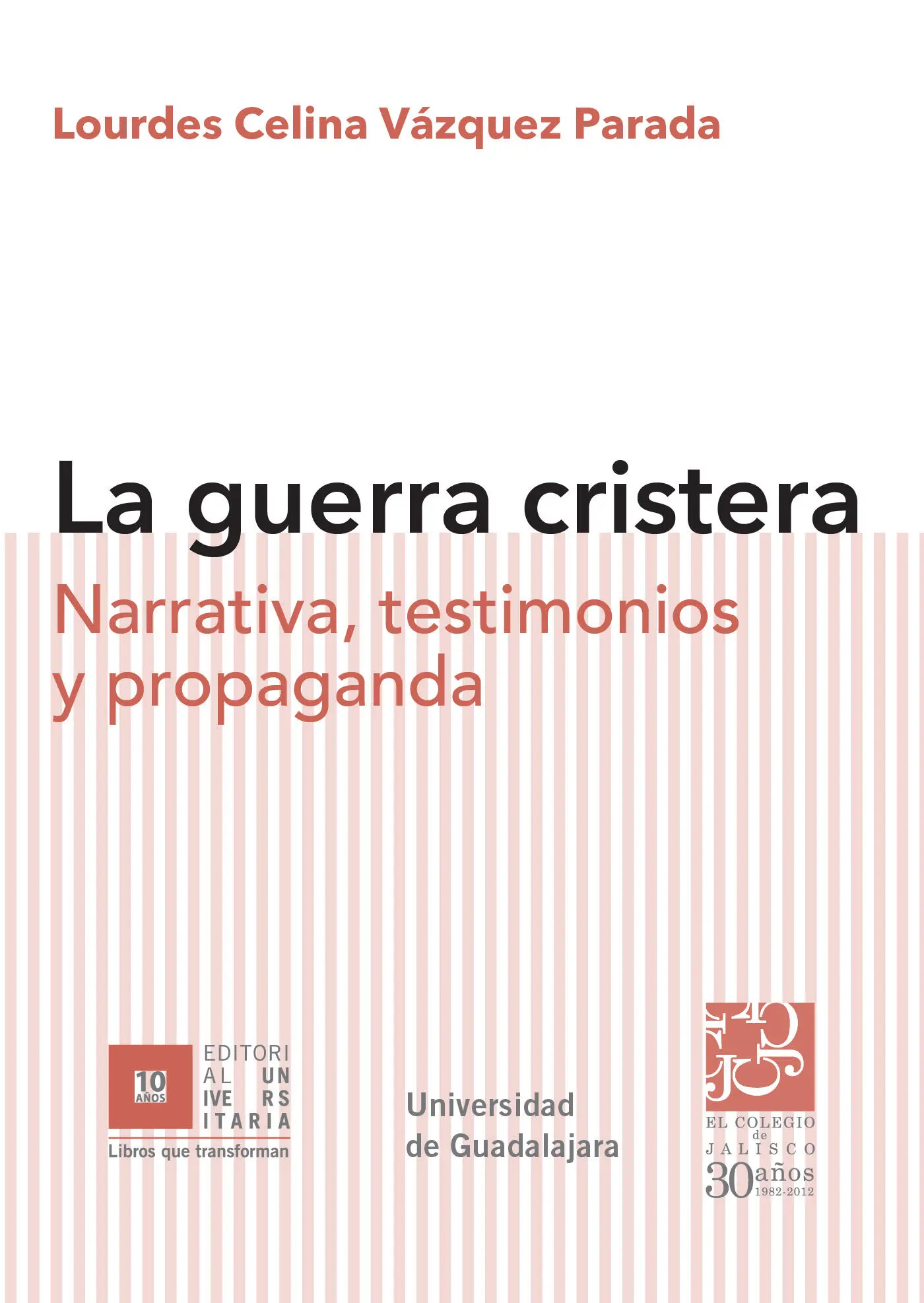 Lourdes Celina Vázquez Parada

La guerra cristera

Narrativa, testimonios y propaganda

10 AÑOS
EDITORI
AL UN
IVE RS
ITARIA
Libros que transforman

Universidad de Guadalajara

EL COLEGIO de JALISCO
30 años
1982-2012